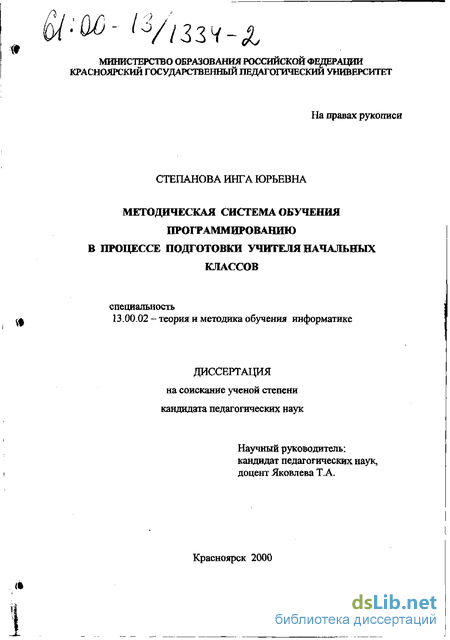 61:00-13/1334-2

МИНИСТЕРСТВО ОБРАЗОВАНИЯ РОССИЙСКОЙ ФЕДЕРАЦИИ
КРАСНОЯРСКИЙ ГОСУДАРСТВЕННЫЙ ПЕДАГОГИЧЕСКИЙ УНИВЕРСИТЕТ

На правах рукописи

СТЕПАНОВА ИНГА ЮРЬЕВНА

МЕТОДИЧЕСКАЯ СИСТЕМА ОБУЧЕНИЯ ПРОГРАММИРОВАНИЮ В ПРОЦЕССЕ ПОДГОТОВКИ УЧИТЕЛЯ НАЧАЛЬНЫХ КЛАССОВ

специальность
13.00.02 – теория и методика обучения информатике

ДИССЕРТАЦИЯ
на соискание ученой степени
кандидата педагогических наук

Научный руководитель:
кандидат педагогических наук,
доцент Яковлева Т.А.

Красноярск 2000

dsLib.net
библиотека диссертаций